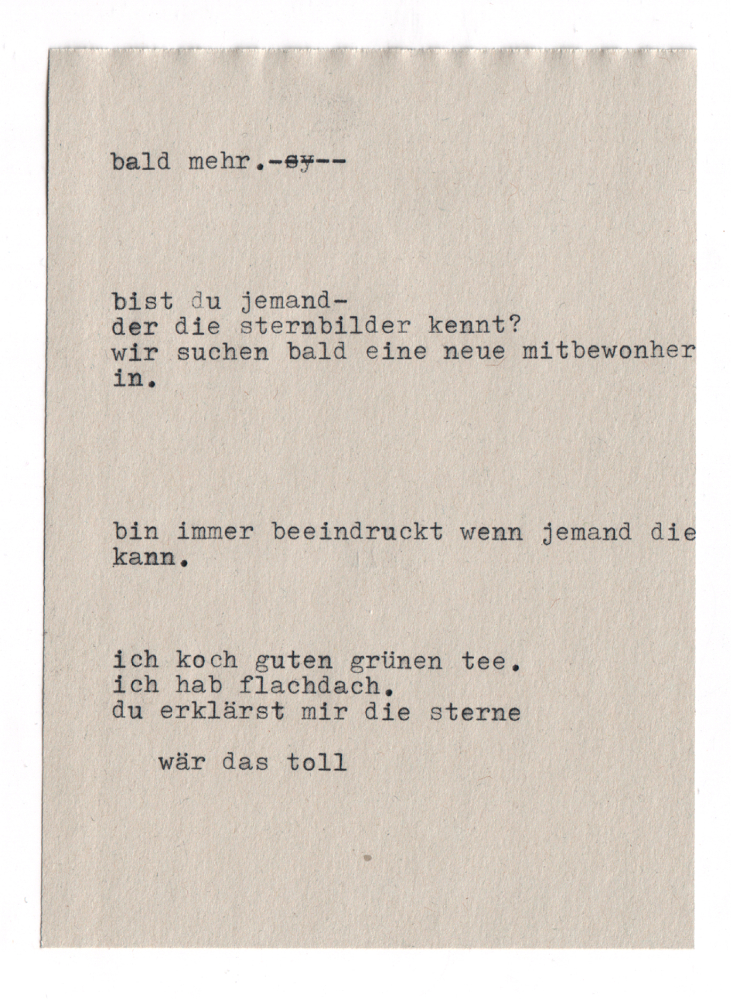 bald mehr.-sy--

bist du jemand-
der die sternbilder kennt?
wir suchen bald eine neue mitbewonher
in.

bin immer beeindruckt wenn jemand die
kann.

ich koch guten grünen tee.
ich hab flachdach.
du erklärst mir die sterne

wär das toll